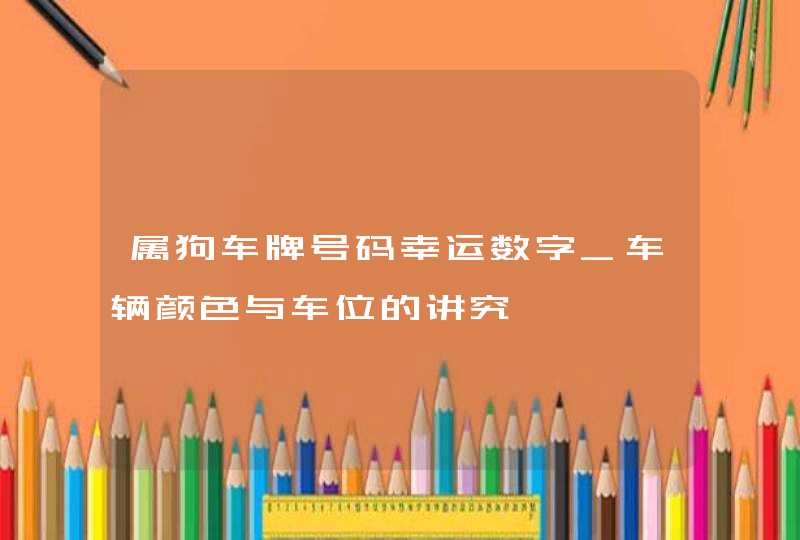 属狗车牌号码幸运数字_车辆颜色与车位的讲究